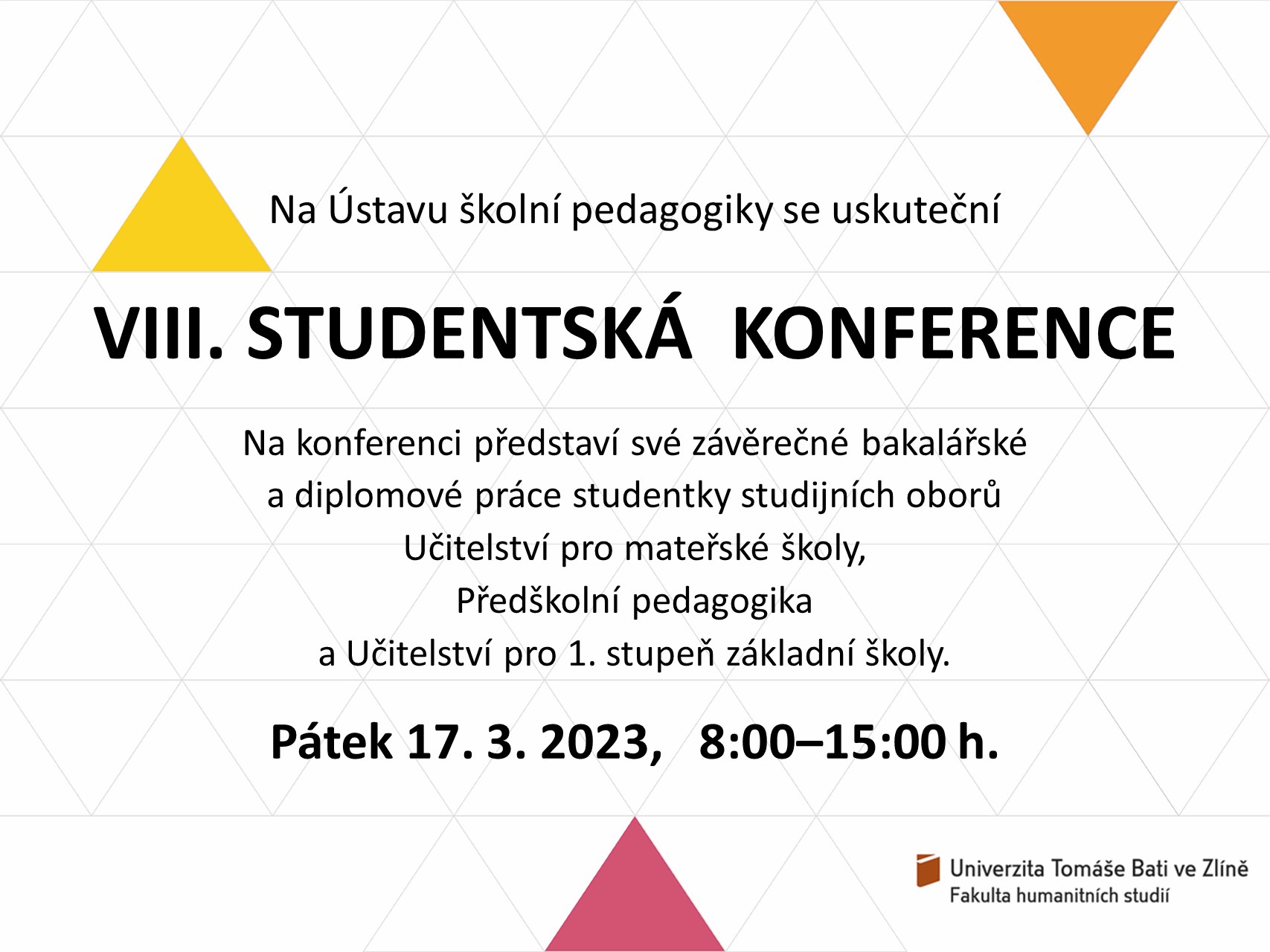 Na Ústavu školní pedagogiky se uskuteční

VIII. STUDENTSKÁ KONFERENCE

Na konferenci představí své závěrečné bakalářské
a diplomové práce studentky studijních oborů
Učitelství pro mateřské školy,
Předškolní pedagogika
a Učitelství pro 1. stupeň základní školy.

Pátek 17. 3. 2023, 8:00–15:00 h.

Univerzita Tomáše Bati ve Zlíně
Fakulta humanitních studií